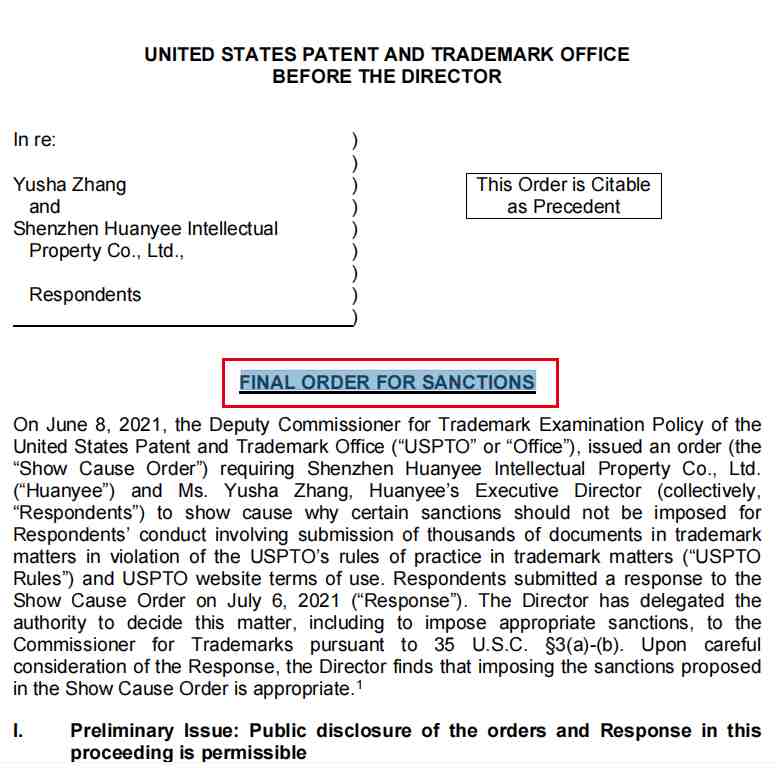 UNITED STATES PATENT AND TRADEMARK OFFICE
BEFORE THE DIRECTOR

In re: )
)
Yusha Zhang )
and )
Shenzhen Huanyee Intellectual )
Property Co., Ltd., )
)
Respondents )
)

This Order is Citable as Precedent

FINAL ORDER FOR SANCTIONS

On June 8, 2021, the Deputy Commissioner for Trademark Examination Policy of the United States Patent and Trademark Office ("USPTO" or "Office"), issued an order (the "Show Cause Order") requiring Shenzhen Huanyee Intellectual Property Co., Ltd. ("Huanyee") and Ms. Yusha Zhang, Huanyee's Executive Director (collectively, "Respondents") to show cause why certain sanctions should not be imposed for Respondents' conduct involving submission of thousands of documents in trademark matters in violation of the USPTO's rules of practice in trademark matters ("USPTO Rules") and USPTO website terms of use. Respondents submitted a response to the Show Cause Order on July 6, 2021 ("Response"). The Director has delegated the authority to decide this matter, including to impose appropriate sanctions, to the Commissioner for Trademarks pursuant to 35 U.S.C. §3(a)-(b). Upon careful consideration of the Response, the Director finds that imposing the sanctions proposed in the Show Cause Order is appropriate.$^1$

I. Preliminary Issue: Public disclosure of the orders and Response in this proceeding is permissible